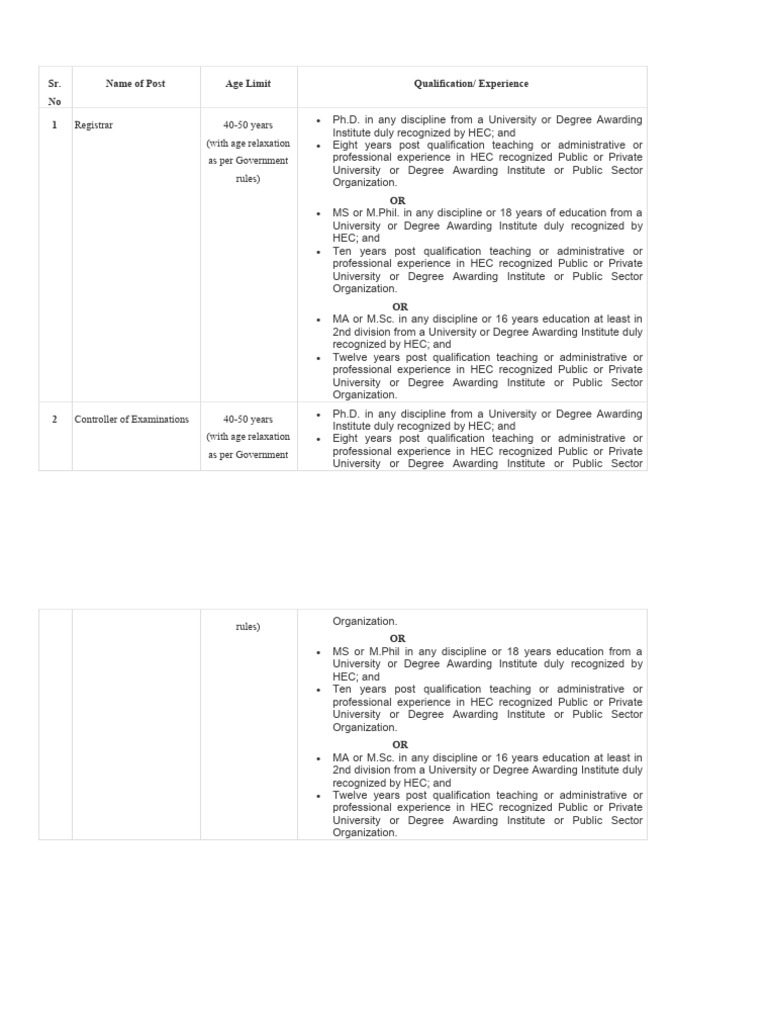 | Sr. No | Name of Post | Age Limit | Qualification/ Experience |
|---|---|---|---|
| 1 | Registrar | 40-50 years (with age relaxation as per Government rules) | • Ph.D. in any discipline from a University or Degree Awarding Institute duly recognized by HEC; and • Eight years post qualification teaching or administrative or professional experience in HEC recognized Public or Private University or Degree Awarding Institute or Public Sector Organization. OR • MS or M.Phil. in any discipline or 18 years of education from a University or Degree Awarding Institute duly recognized by HEC; and • Ten years post qualification teaching or administrative or professional experience in HEC recognized Public or Private University or Degree Awarding Institute or Public Sector Organization. OR • MA or M.Sc. in any discipline or 16 years education at least in 2nd division from a University or Degree Awarding Institute duly recognized by HEC; and • Twelve years post qualification teaching or administrative or professional experience in HEC recognized Public or Private University or Degree Awarding Institute or Public Sector Organization. |
| 2 | Controller of Examinations | 40-50 years (with age relaxation as per Government | • Ph.D. in any discipline from a University or Degree Awarding Institute duly recognized by HEC; and • Eight years post qualification teaching or administrative or professional experience in HEC recognized Public or Private University or Degree Awarding Institute or Public Sector |

| | | | |
|---|---|---|---|
| | | rules) | Organization. OR • MS or M.Phil in any discipline or 18 years education from a University or Degree Awarding Institute duly recognized by HEC; and • Ten years post qualification teaching or administrative or professional experience in HEC recognized Public or Private University or Degree Awarding Institute or Public Sector Organization. OR • MA or M.Sc. in any discipline or 16 years education at least in 2nd division from a University or Degree Awarding Institute duly recognized by HEC; and • Twelve years post qualification teaching or administrative or professional experience in HEC recognized Public or Private University or Degree Awarding Institute or Public Sector Organization. |